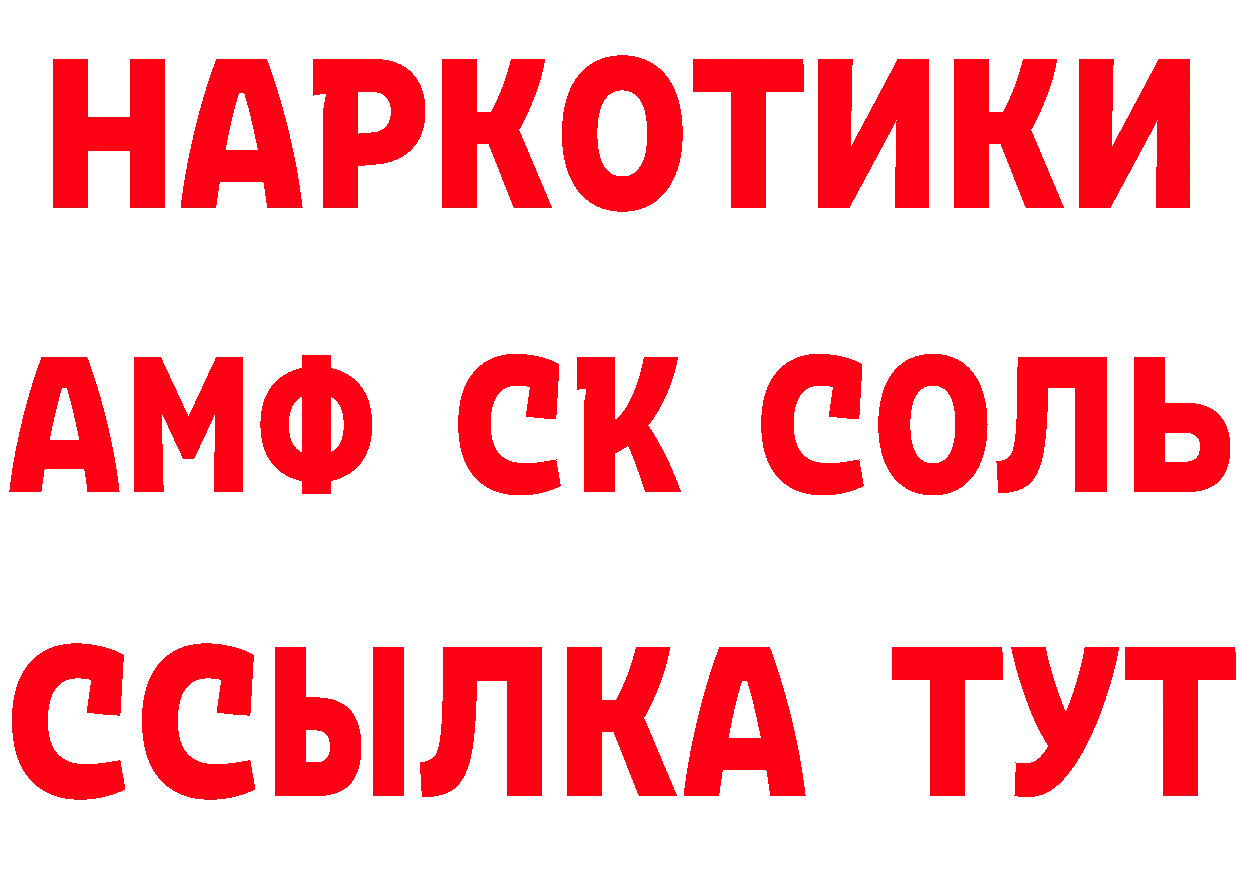 НАРКОТИКИ

АМФ СК СОЛЬ

ССЫЛКА ТУТ